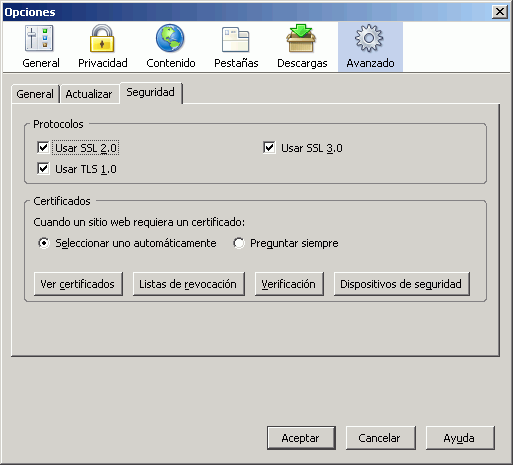 Opciones

General Privacidad Contenido Pestañas Descargas Avanzado

General Actualizar Seguridad

Protocolos

Usar SSL 2.0

Usar SSL 3.0

Usar TLS 1.0

Certificados

Cuando un sitio web requiera un certificado:

Seleccionar uno automáticamente

Preguntar siempre

Ver certificados

Listas de revocación

Verificación

Dispositivos de seguridad

Aceptar

Cancelar

Ayuda